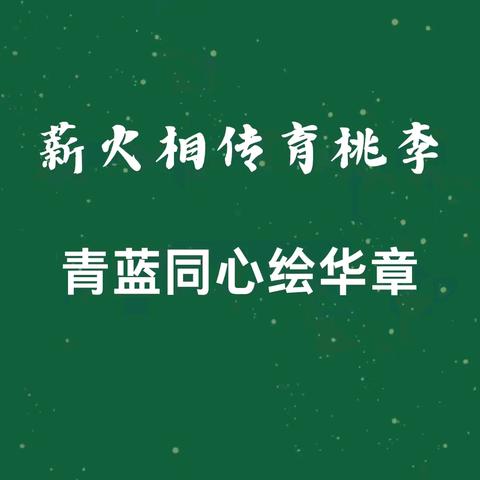 薪火相传育桃李

青蓝同心绘华章